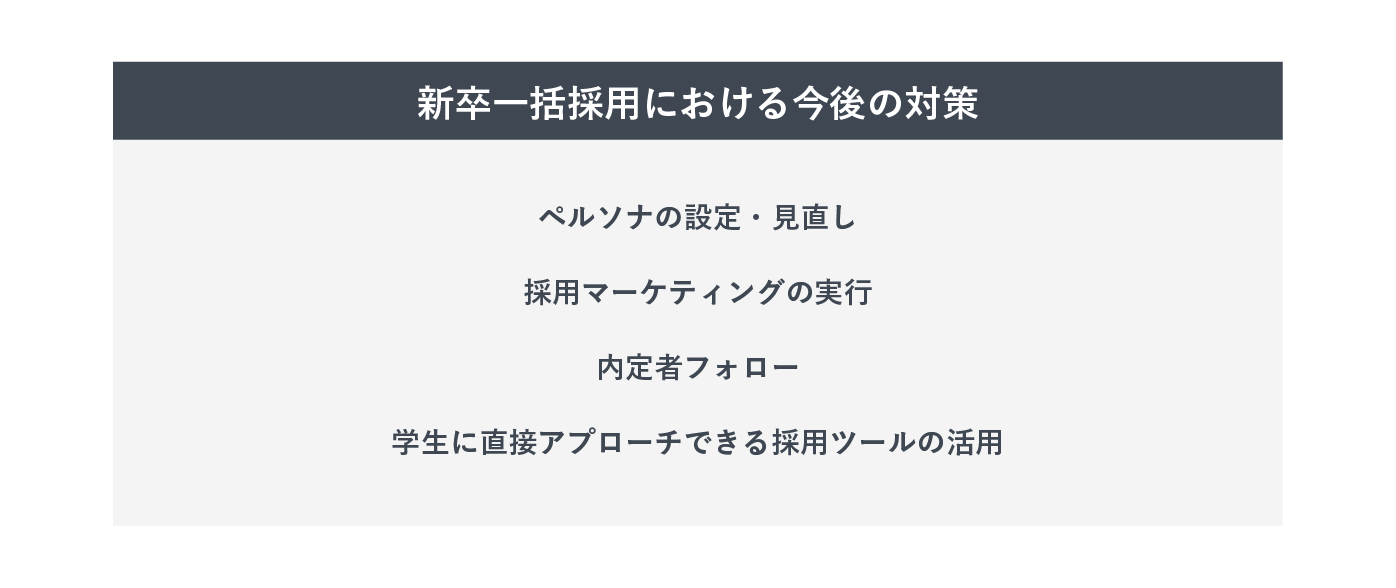 新卒一括採用における今後の対策

ペルソナの設定・見直し

採用マーケティングの実行

内定者フォロー

学生に直接アプローチできる採用ツールの活用